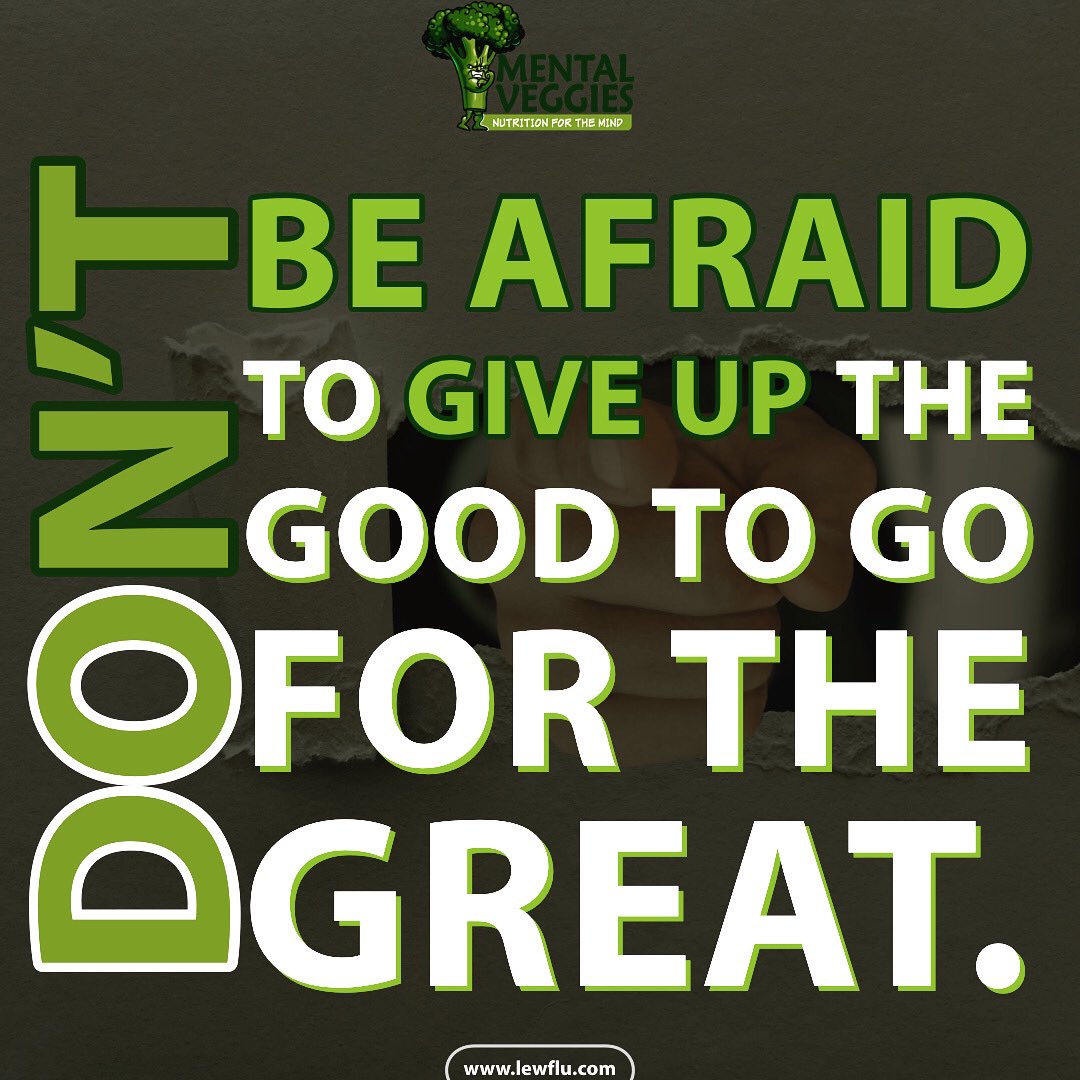 MENTAL VEGGIES
NUTRITION FOR THE MIND

DON'T BE AFRAID TO GIVE UP THE GOOD TO GO FOR THE GREAT.

www.lewflu.com